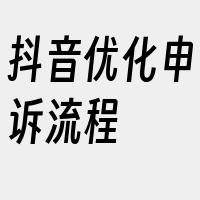 抖音优化申诉流程